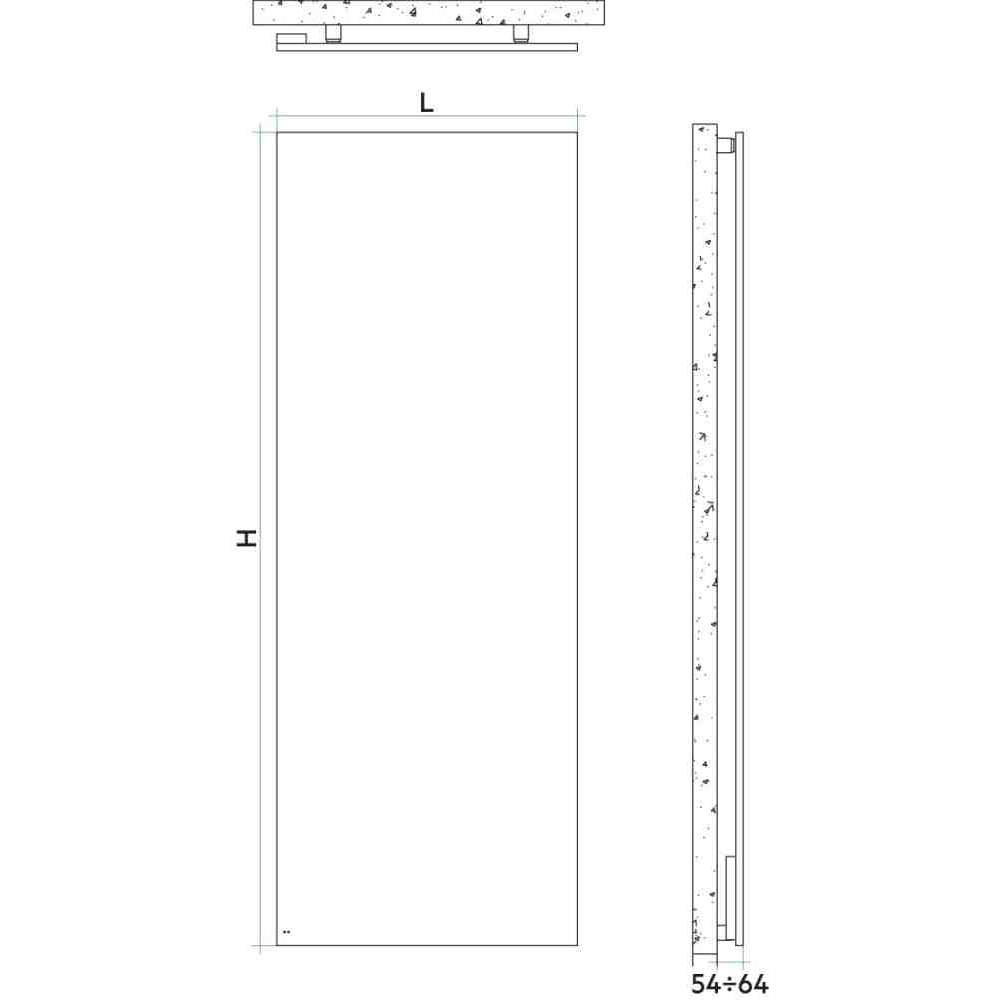 L

H

54÷64